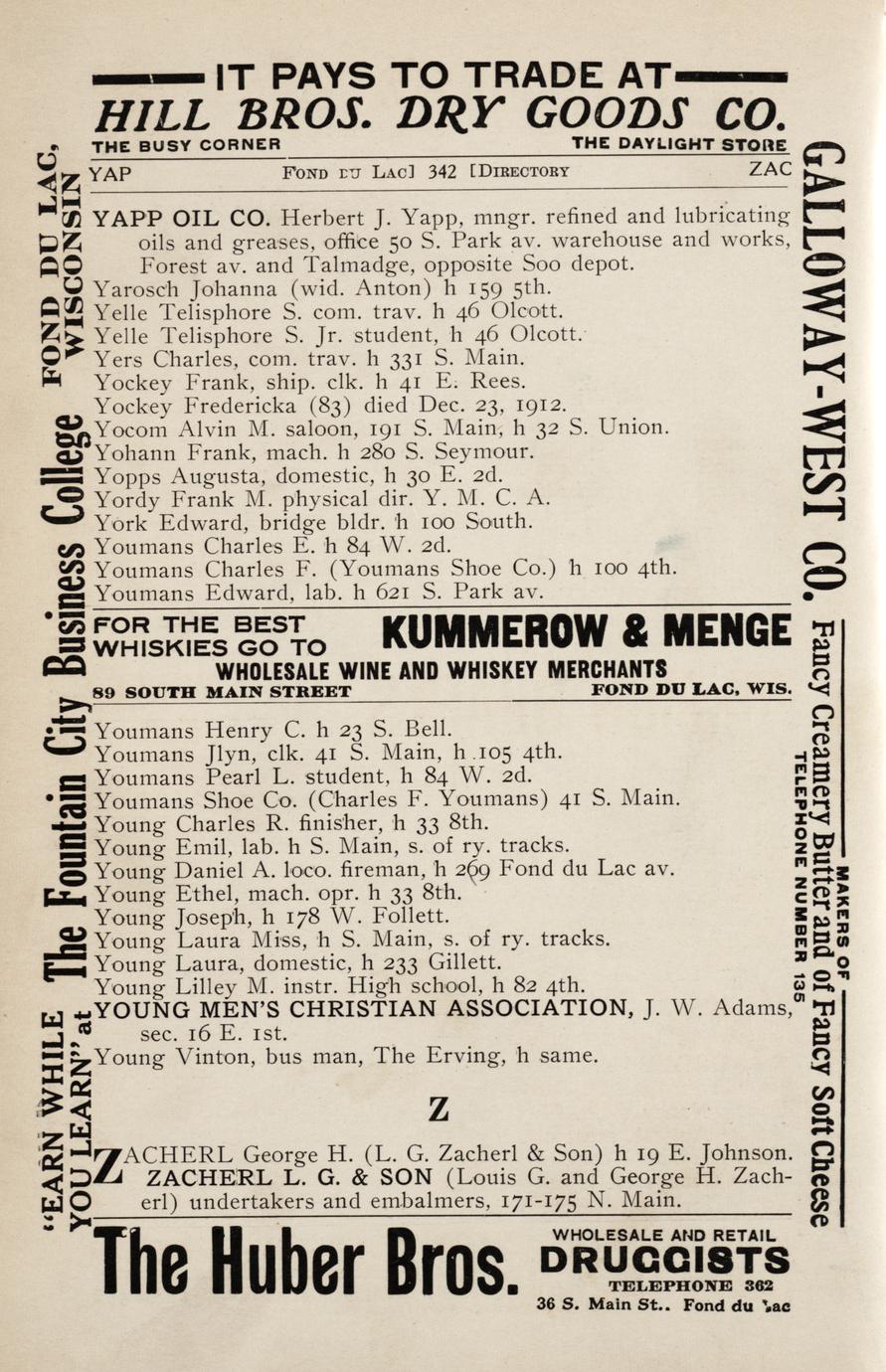 IT PAYS TO TRADE AT
HILL BROS. DRY GOODS CO.
THE BUSY CORNER THE DAYLIGHT STORE

YAP FOND DU LAC] 342 [DIRECTORY ZAC

YAPP OIL CO. Herbert J. Yapp, mngr. refined and lubricating oils and greases, office 50 S. Park av. warehouse and works, Forest av. and Talmadge, opposite Soo depot.
Yarosch Johanna (wid. Anton) h 159 5th.
Yelle Telisphore S. com. trav. h 46 Olcott.
Yelle Telisphore S. Jr. student, h 46 Olcott.
Yers Charles, com. trav. h 331 S. Main.
Yockey Frank, ship. clk. h 41 E. Rees.
Yockey Fredericka (83) died Dec. 23, 1912.
Yocom Alvin M. saloon, 191 S. Main, h 32 S. Union.
Yohann Frank, mach. h 280 S. Seymour.
Yopps Augusta, domestic, h 30 E. 2d.
Yordy Frank M. physical dir. Y. M. C. A.
York Edward, bridge bldr. h 100 South.
Youmans Charles E. h 84 W. 2d.
Youmans Charles F. (Youmans Shoe Co.) h 100 4th.
Youmans Edward, lab. h 621 S. Park av.

FOR THE BEST WHISKIES GO TO KUMMEROW & MENGE
WHOLESALE WINE AND WHISKEY MERCHANTS
89 SOUTH MAIN STREET FOND DU LAC, WIS.

Youmans Henry C. h 23 S. Bell.
Youmans Jlyn, clk. 41 S. Main, h 105 4th.
Youmans Pearl L. student, h 84 W. 2d.
Youmans Shoe Co. (Charles F. Youmans) 41 S. Main.
Young Charles R. finisher, h 33 8th.
Young Emil, lab. h S. Main, s. of ry. tracks.
Young Daniel A. loco. fireman, h 269 Fond du Lac av.
Young Ethel, mach. opr. h 33 8th.
Young Joseph, h 178 W. Follett.
Young Laura Miss, h S. Main, s. of ry. tracks.
Young Laura, domestic, h 233 Gillett.
Young Lilley M. instr. High school, h 82 4th.
YOUNG MEN'S CHRISTIAN ASSOCIATION, J. W. Adams, sec. 16 E. 1st.
Young Vinton, bus man, The Erving, h same.

Z

ZACHERL George H. (L. G. Zacherl & Son) h 19 E. Johnson.
ZACHERL L. G. & SON (Louis G. and George H. Zacherl) undertakers and embalmers, 171-175 N. Main.

The Huber Bros. WHOLESALE AND RETAIL DRUGGISTS TELEPHONE 362 36 S. Main St.. Fond du Lac

"EARN WHILE YOU LEARN" at The Fountain City Business College FOND DU LAC, WISCONSIN

GALLOWAY-WEST CO. MAKERS OF Fancy Creamery Butter and of Fancy Soft Cheese TELEPHONE NUMBER 135